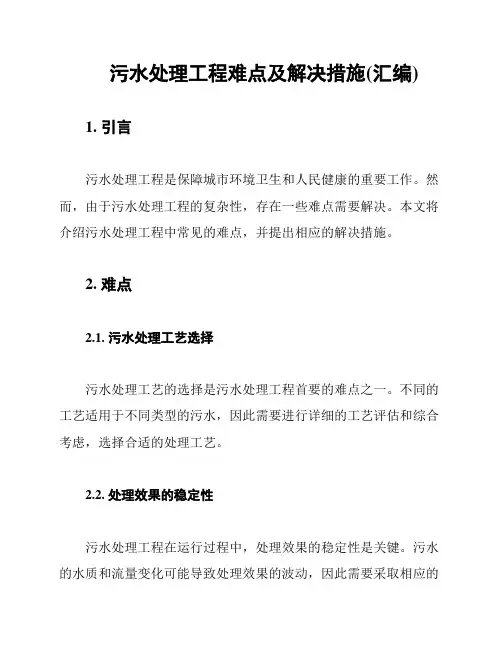 污水处理工程难点及解决措施(汇编)

1. 引言

污水处理工程是保障城市环境卫生和人民健康的重要工作。然而，由于污水处理工程的复杂性，存在一些难点需要解决。本文将介绍污水处理工程中常见的难点，并提出相应的解决措施。

2. 难点

2.1. 污水处理工艺选择

污水处理工艺的选择是污水处理工程首要的难点之一。不同的工艺适用于不同类型的污水，因此需要进行详细的工艺评估和综合考虑，选择合适的处理工艺。

2.2. 处理效果的稳定性

污水处理工程在运行过程中，处理效果的稳定性是关键。污水的水质和流量变化可能导致处理效果的波动，因此需要采取相应的